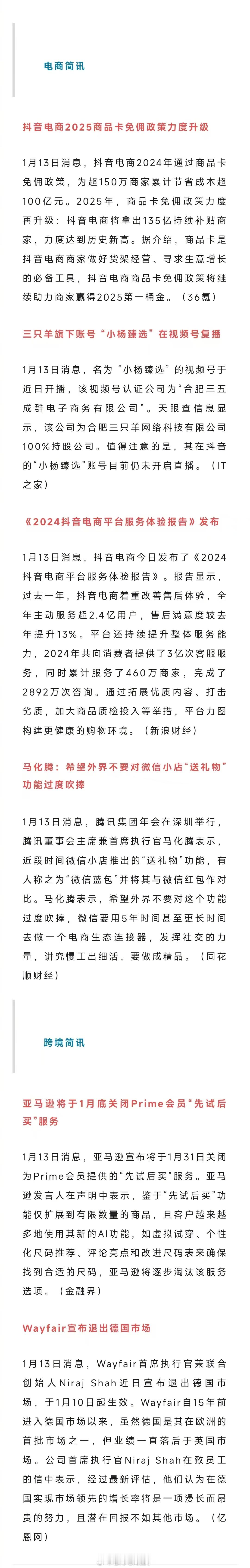 电商简讯

抖音电商2025商品卡免佣政策力度升级

1月13日消息，抖音电商2024年通过商品卡免佣政策，为超150万商家累计节省成本超100亿元。2025年，商品卡免佣政策力度再升级：抖音电商将拿出135亿持续补贴商家，力度达到历史新高。据介绍，商品卡是抖音电商商家做好货架经营、寻求生意增长的必备工具，抖音电商商品卡免佣政策将继续助力商家赢得2025第一桶金。（36氪）

三只羊旗下账号“小杨臻选”在视频号复播

1月13日消息，名为“小杨臻选”的视频号于近日开播，该视频号认证公司为“合肥三五成群电子商务有限公司”。天眼查信息显示，该公司为合肥三只羊网络科技有限公司100%持股公司。值得注意的是，其在抖音的“小杨臻选”账号目前仍未开启直播。（IT之家）

《2024抖音电商平台服务体验报告》发布

1月13日消息，抖音电商今日发布了《2024抖音电商平台服务体验报告》。报告显示，过去一年，抖音电商着重改善售后体验，全年主动服务超2.4亿用户，售后满意度较去年提升13%。平台还持续提升整体服务能力，2024年共向消费者提供了3亿次客服服务，同时累计服务了460万商家，完成了2892万次咨询。通过拓展优质内容、打击劣质，加大商品质检投入等举措，平台力图构建更健康的购物环境。（新浪财经）

马化腾：希望外界不要对微信小店“送礼物”功能过度吹捧

1月13日消息，腾讯集团年会在深圳举行，腾讯董事会主席兼首席执行官马化腾表示，近段时间微信小店推出的“送礼物”功能，有人称之为“微信蓝包”并将其与微信红包作对比。马化腾表示，希望外界不要对这个功能过度吹捧，微信要用5年时间甚至更长时间去做一个电商生态连接器，发挥社交的力量，讲究慢工出细活，要做成精品。（同花顺财经）

跨境简讯

亚马逊将于1月底关闭Prime会员“先试后买”服务

1月13日消息，亚马逊宣布将于1月31日关闭为Prime会员提供的“先试后买”服务。亚马逊发言人在声明中表示，鉴于“先试后买”功能仅扩展到有限数量的商品，且客户越来越多地使用其新的AI功能，如虚拟试穿、个性化尺码推荐、评论亮点和改进尺码表来确保找到合适的尺码，亚马逊将逐步淘汰该服务选项。（金融界）

Wayfair宣布退出德国市场

1月13日消息，Wayfair首席执行官兼联合创始人Niraj Shah近日宣布退出德国市场，于1月10日起生效。Wayfair自15年前进入德国市场以来，虽然德国是其在欧洲的首批市场之一，但业绩一直落后于英国市场。公司首席执行官Niraj Shah在致员工的信中表示，经过最新评估，他们认为在德国实现市场领先的增长率将是一项漫长而昂贵的努力，且潜在回报不如其他市场。（亿恩网）